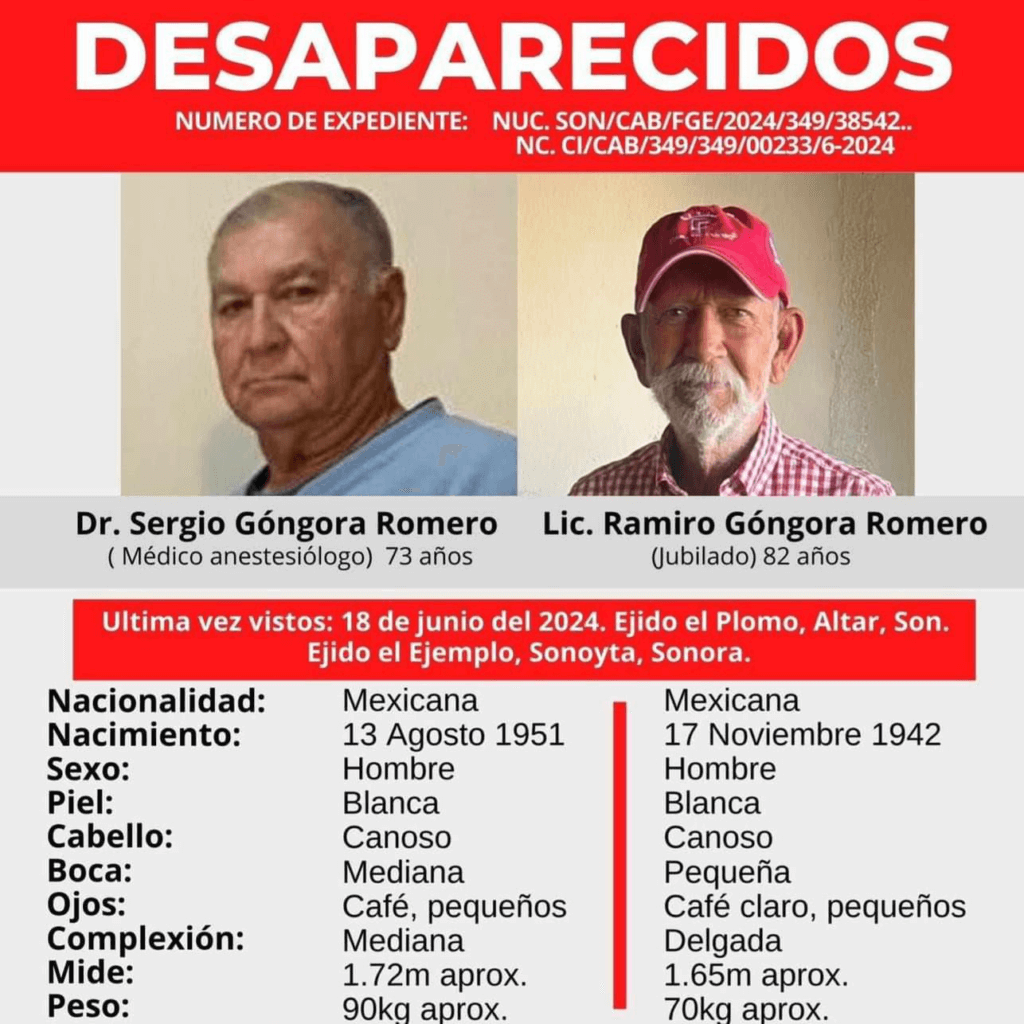 DESAPARECIDOS

NUMERO DE EXPEDIENTE: NUC. SON/CAB/FGE/2024/349/38542..
NC. CI/CAB/349/349/00233/6-2024

Dr. Sergio Góngora Romero
( Médico anestesiólogo) 73 años

Lic. Ramiro Góngora Romero
(Jubilado) 82 años

Ultima vez vistos: 18 de junio del 2024. Ejido el Plomo, Altar, Son. Ejido el Ejemplo, Sonoyta, Sonora.

| | | |
|---|---|---|
| Nacionalidad: | Mexicana | Mexicana |
| Nacimiento: | 13 Agosto 1951 | 17 Noviembre 1942 |
| Sexo: | Hombre | Hombre |
| Piel: | Blanca | Blanca |
| Cabello: | Canoso | Canoso |
| Boca: | Mediana | Pequeña |
| Ojos: | Café, pequeños | Café claro, pequeños |
| Complexión: | Mediana | Delgada |
| Mide: | 1.72m aprox. | 1.65m aprox. |
| Peso: | 90kg aprox. | 70kg aprox. |